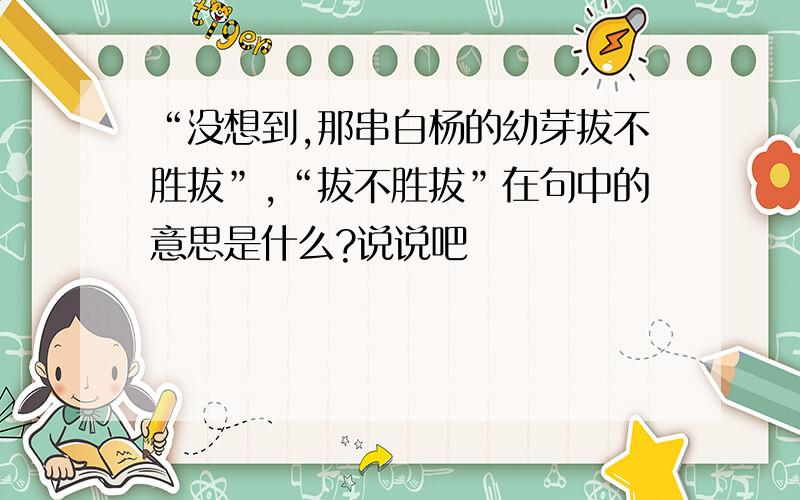 tiger

“没想到,那串白杨的幼芽拔不胜拔”,“拔不胜拔”在句中的意思是什么?说说吧